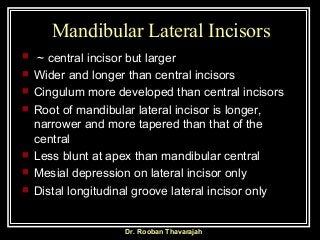 Mandibular Lateral Incisors

- ~ central incisor but larger
- Wider and longer than central incisors
- Cingulum more developed than central incisors
- Root of mandibular lateral incisor is longer, narrower and more tapered than that of the central
- Less blunt at apex than mandibular central
- Mesial depression on lateral incisor only
- Distal longitudinal groove lateral incisor only

Dr. Rooban Thavarajah